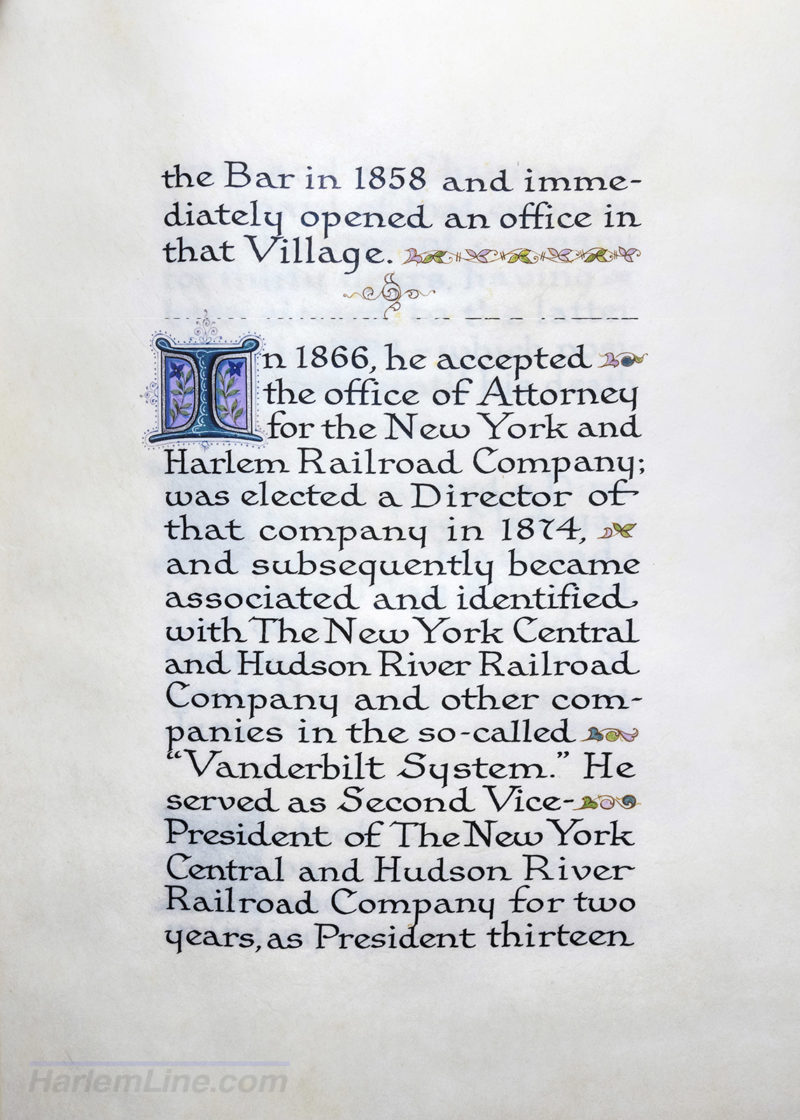 the Bar in 1858 and immediately opened an office in that Village.

In 1866, he accepted the office of Attorney for the New York and Harlem Railroad Company; was elected a Director of that company in 1874, and subsequently became associated and identified with The New York Central and Hudson River Railroad Company and other companies in the so-called "Vanderbilt System." He served as Second Vice-President of The New York Central and Hudson River Railroad Company for two years, as President thirteen

HarlemLine.com